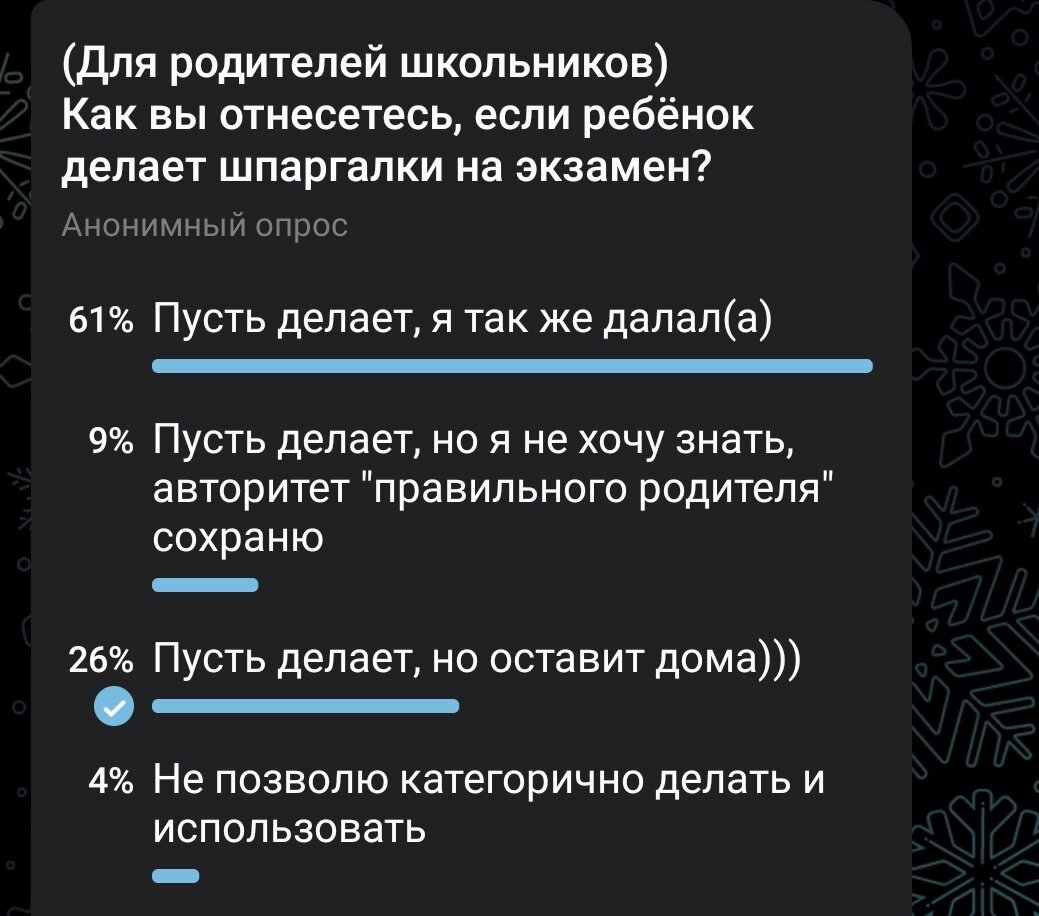 (Для родителей школьников)
Как вы отнесетесь, если ребёнок делает шпаргалки на экзамен?

Анонимный опрос

61% Пусть делает, я так же далал(а)

9% Пусть делает, но я не хочу знать, авторитет "правильного родителя" сохраню

26% Пусть делает, но оставит дома)))

4% Не позволю категорично делать и использовать